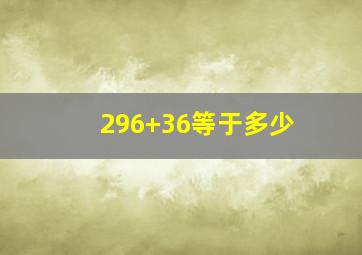 $296+36$等于多少